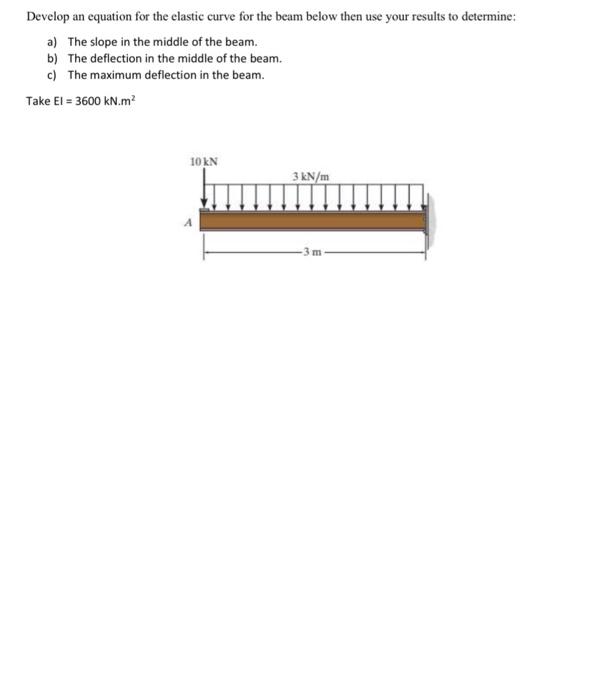 Develop an equation for the elastic curve for the beam below then use your results to determine:

a) The slope in the middle of the beam.
b) The deflection in the middle of the beam.
c) The maximum deflection in the beam.

Take EI = 3600 kN.m$^2$

10 kN

3 kN/m

A

3 m